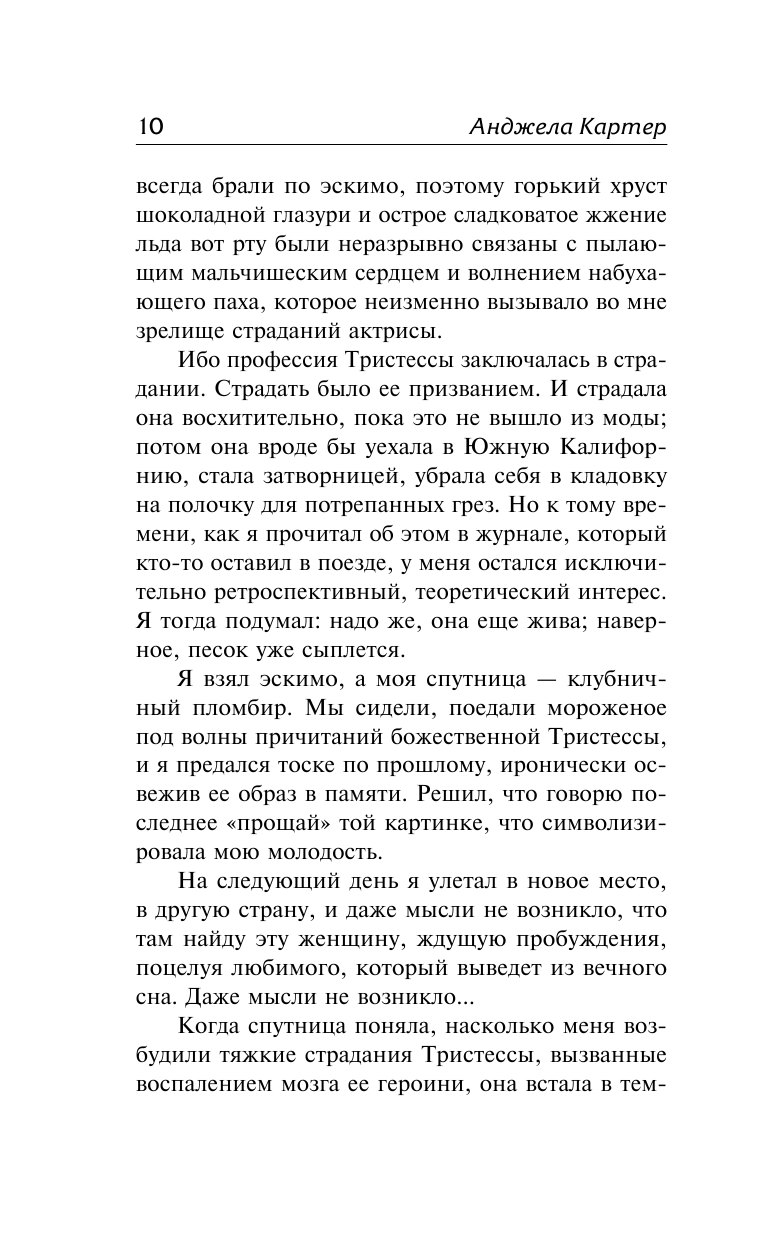 10 Анджела Картер

всегда брали по эскимо, поэтому горький хруст шоколадной глазури и острое сладковатое жжение льда вот рту были неразрывно связаны с пылающим мальчишеским сердцем и волнением набухающего паха, которое неизменно вызывало во мне зрелище страданий актрисы.

Ибо профессия Тристессы заключалась в страдании. Страдать было ее призванием. И страдала она восхитительно, пока это не вышло из моды; потом она вроде бы уехала в Южную Калифорнию, стала затворницей, убрала себя в кладовку на полочку для потрепанных грез. Но к тому времени, как я прочитал об этом в журнале, который кто-то оставил в поезде, у меня остался исключительно ретроспективный, теоретический интерес. Я тогда подумал: надо же, она еще жива; наверное, песок уже сыплется.

Я взял эскимо, а моя спутница — клубничный пломбир. Мы сидели, поедали мороженое под волны причитаний божественной Тристессы, и я предался тоске по прошлому, иронически освежив ее образ в памяти. Решил, что говорю последнее «прощай» той картинке, что символизировала мою молодость.

На следующий день я улетал в новое место, в другую страну, и даже мысли не возникло, что там найду эту женщину, ждущую пробуждения, поцелуя любимого, который выведет из вечного сна. Даже мысли не возникло...

Когда спутница поняла, насколько меня возбудили тяжкие страдания Тристессы, вызванные воспалением мозга ее героини, она встала в тем-